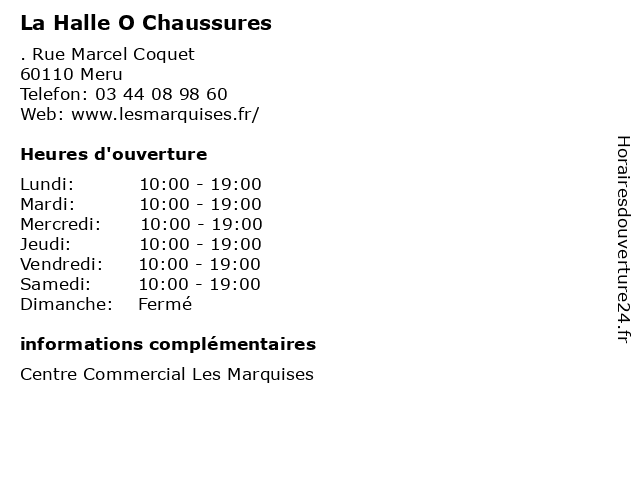 La Halle O Chaussures

. Rue Marcel Coquet
60110 Meru
Telefon: 03 44 08 98 60
Web: www.lesmarquises.fr/

Heures d'ouverture

| | |
|---|---|
| Lundi: | 10:00 - 19:00 |
| Mardi: | 10:00 - 19:00 |
| Mercredi: | 10:00 - 19:00 |
| Jeudi: | 10:00 - 19:00 |
| Vendredi: | 10:00 - 19:00 |
| Samedi: | 10:00 - 19:00 |
| Dimanche: | Fermé |

informations complémentaires

Centre Commercial Les Marquises

Horairesdouverture24.fr